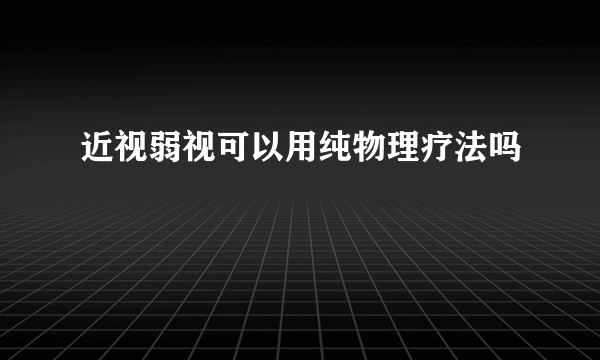 近视弱视可以用纯物理疗法吗